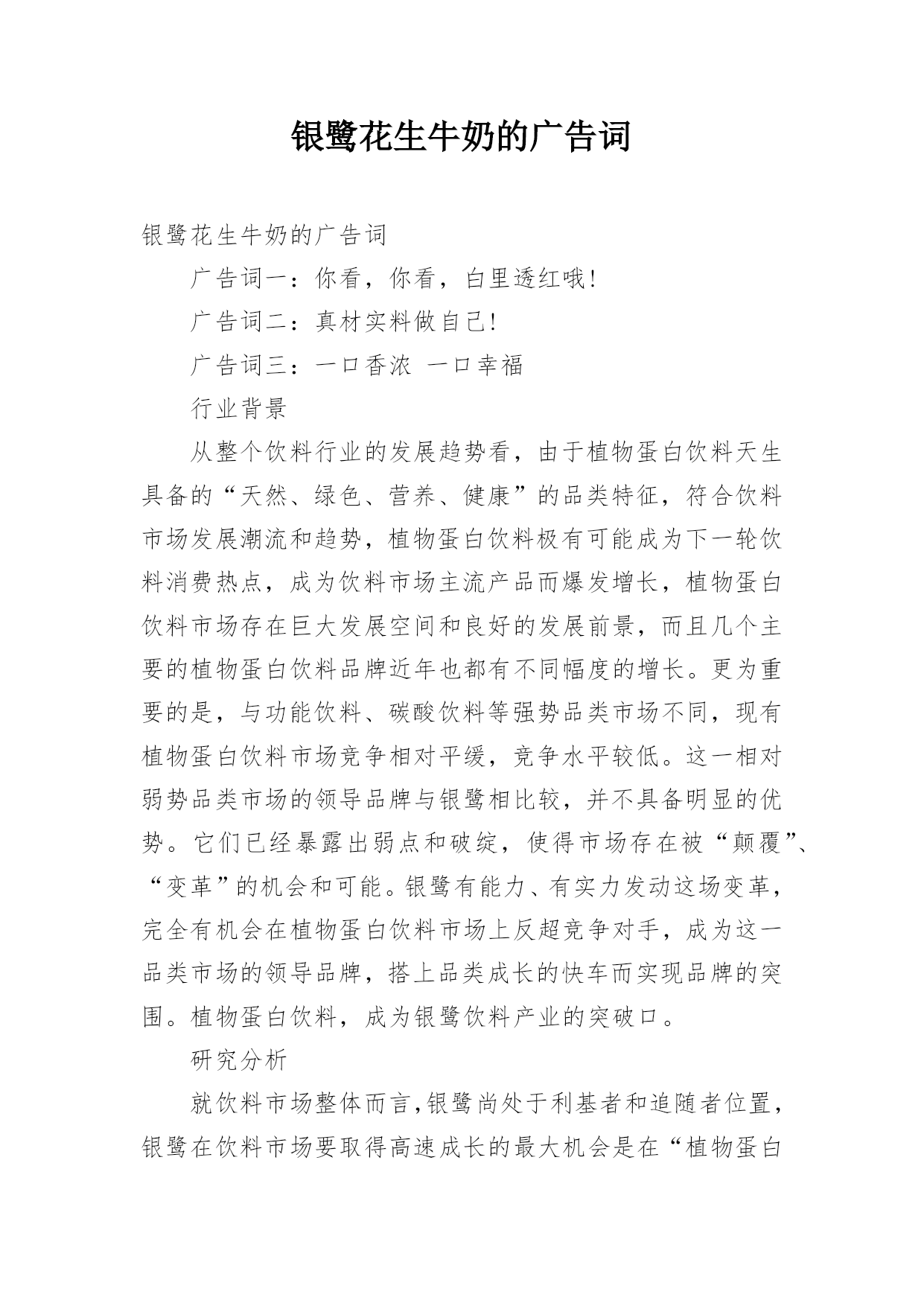 银鹭花生牛奶的广告词

银鹭花生牛奶的广告词

广告词一：你看，你看，白里透红哦！

广告词二：真材实料做自己！

广告词三：一口香浓 一口幸福

行业背景

从整个饮料行业的发展趋势看，由于植物蛋白饮料天生具备的“天然、绿色、营养、健康”的品类特征，符合饮料市场发展潮流和趋势，植物蛋白饮料极有可能成为下一轮饮料消费热点，成为饮料市场主流产品而爆发增长，植物蛋白饮料市场存在巨大发展空间和良好的发展前景，而且几个主要的植物蛋白饮料品牌近年也都有不同幅度的增长。更为重要的是，与功能饮料、碳酸饮料等强势品类市场不同，现有植物蛋白饮料市场竞争相对平缓，竞争水平较低。这一相对弱势品类市场的领导品牌与银鹭相比较，并不具备明显的优势。它们已经暴露出弱点和破绽，使得市场存在被“颠覆”、“变革”的机会和可能。银鹭有能力、有实力发动这场变革，完全有机会在植物蛋白饮料市场上反超竞争对手，成为这一品类市场的领导品牌，搭上品类成长的快车而实现品牌的突围。植物蛋白饮料，成为银鹭饮料产业的突破口。

研究分析

就饮料市场整体而言,银鹭尚处于利基者和追随者位置，银鹭在饮料市场要取得高速成长的最大机会是在“植物蛋白